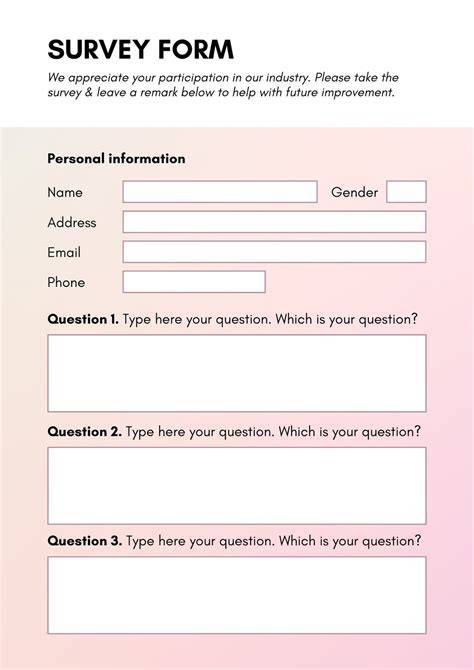 SURVEY FORM

We appreciate your participation in our industry. Please take the survey & leave a remark below to help with future improvement.

Personal information

Name

Gender

Address

Email

Phone

Question 1. Type here your question. Which is your question?

Question 2. Type here your question. Which is your question?

Question 3. Type here your question. Which is your question?